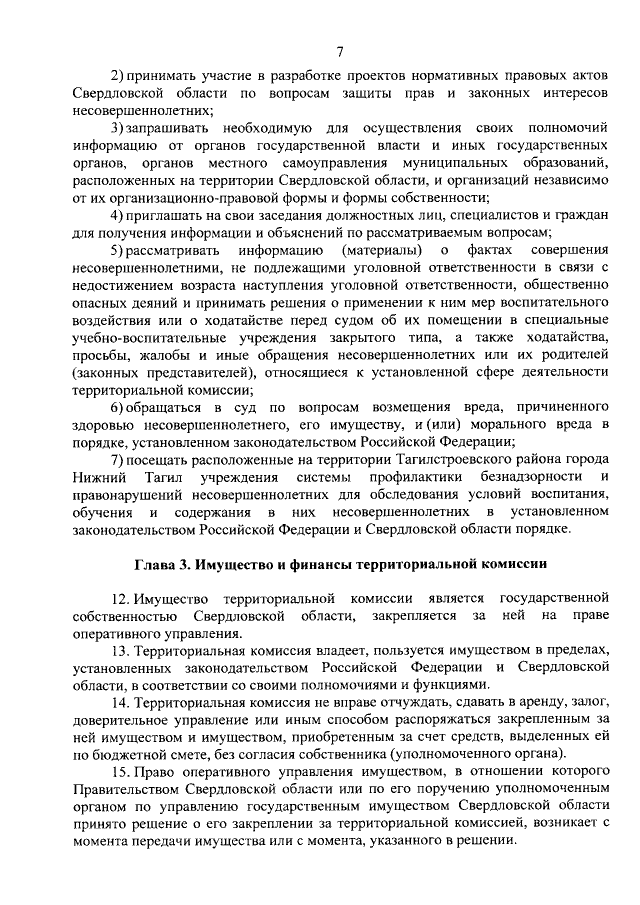 7

2) принимать участие в разработке проектов нормативных правовых актов Свердловской области по вопросам защиты прав и законных интересов несовершеннолетних;

3) запрашивать необходимую для осуществления своих полномочий информацию от органов государственной власти и иных государственных органов, органов местного самоуправления муниципальных образований, расположенных на территории Свердловской области, и организаций независимо от их организационно-правовой формы и формы собственности;

4) приглашать на свои заседания должностных лиц, специалистов и граждан для получения информации и объяснений по рассматриваемым вопросам;

5) рассматривать информацию (материалы) о фактах совершения несовершеннолетними, не подлежащими уголовной ответственности в связи с недостижением возраста наступления уголовной ответственности, общественно опасных деяний и принимать решения о применении к ним мер воспитательного воздействия или о ходатайстве перед судом об их помещении в специальные учебно-воспитательные учреждения закрытого типа, а также ходатайства, просьбы, жалобы и иные обращения несовершеннолетних или их родителей (законных представителей), относящиеся к установленной сфере деятельности территориальной комиссии;

6) обращаться в суд по вопросам возмещения вреда, причиненного здоровью несовершеннолетнего, его имуществу, и (или) морального вреда в порядке, установленном законодательством Российской Федерации;

7) посещать расположенные на территории Тагилстроевского района города Нижний Тагил учреждения системы профилактики безнадзорности и правонарушений несовершеннолетних для обследования условий воспитания, обучения и содержания в них несовершеннолетних в установленном законодательством Российской Федерации и Свердловской области порядке.

Глава 3. Имущество и финансы территориальной комиссии

12. Имущество территориальной комиссии является государственной собственностью Свердловской области, закрепляется за ней на праве оперативного управления.

13. Территориальная комиссия владеет, пользуется имуществом в пределах, установленных законодательством Российской Федерации и Свердловской области, в соответствии со своими полномочиями и функциями.

14. Территориальная комиссия не вправе отчуждать, сдавать в аренду, залог, доверительное управление или иным способом распоряжаться закрепленным за ней имуществом и имуществом, приобретенным за счет средств, выделенных ей по бюджетной смете, без согласия собственника (уполномоченного органа).

15. Право оперативного управления имуществом, в отношении которого Правительством Свердловской области или по его поручению уполномоченным органом по управлению государственным имуществом Свердловской области принято решение о его закреплении за территориальной комиссией, возникает с момента передачи имущества или с момента, указанного в решении.